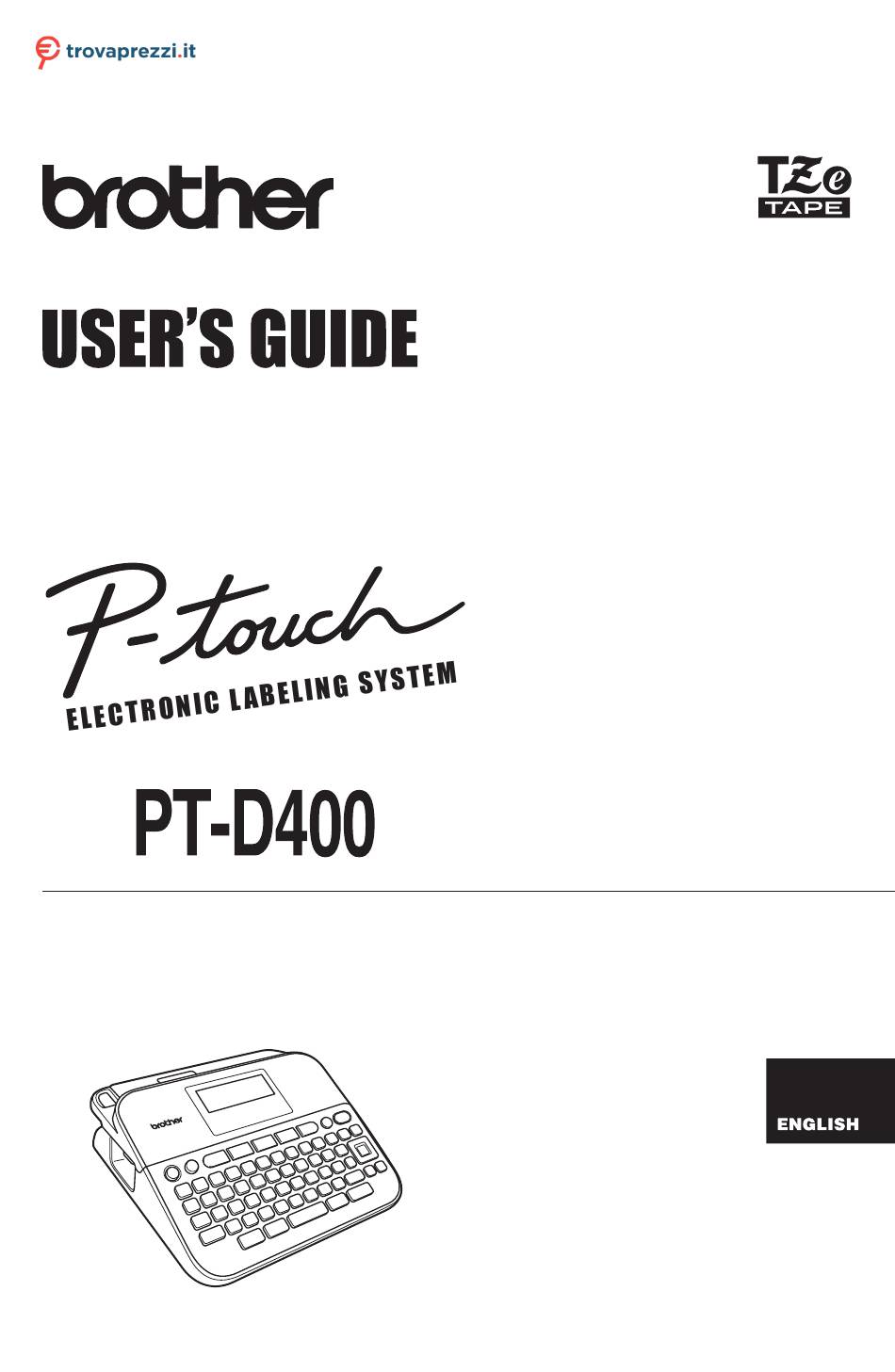 trovaprezzi.it

brother

TZe TAPE

USER'S GUIDE

P-touch
ELECTRONIC LABELING SYSTEM

PT-D400

brother

ENGLISH